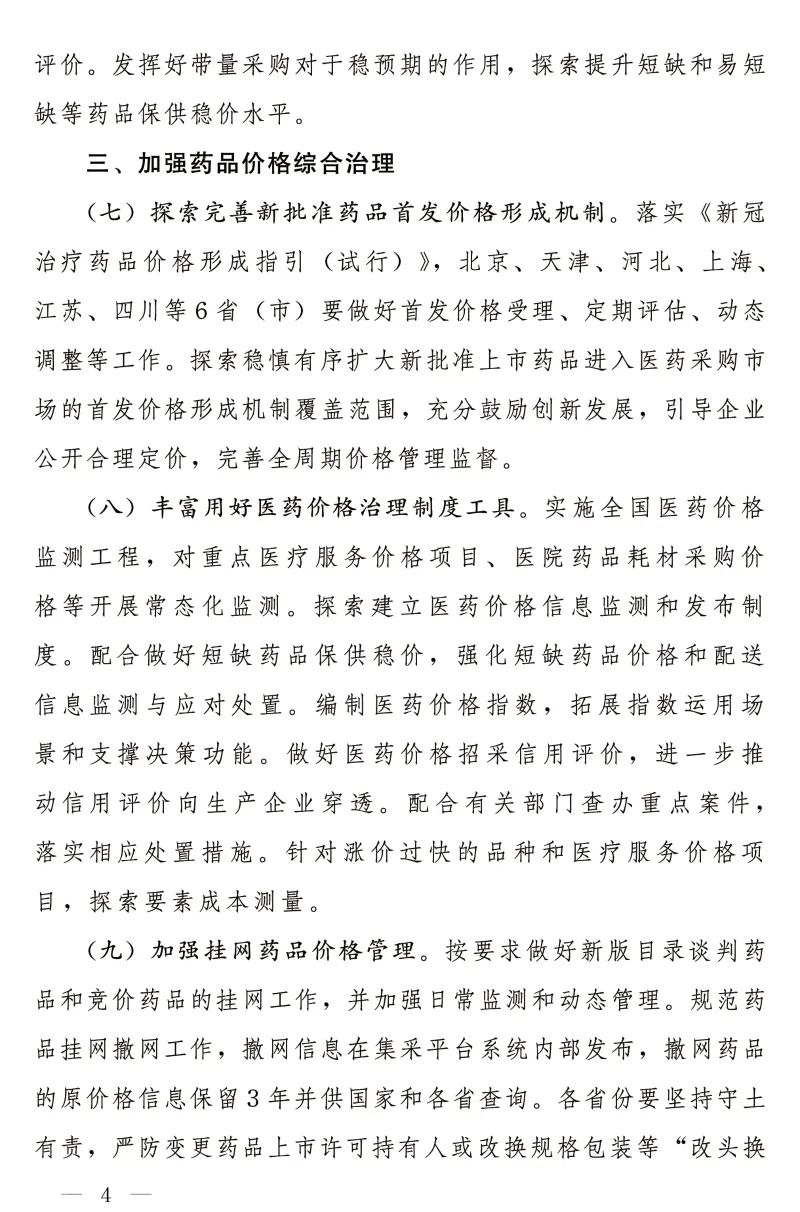 评价。发挥好带量采购对于稳预期的作用，探索提升短缺和易短缺等药品保供稳价水平。

三、加强药品价格综合治理

（七）探索完善新批准药品首发价格形成机制。落实《新冠治疗药品价格形成指引（试行）》，北京、天津、河北、上海、江苏、四川等6省（市）要做好首发价格受理、定期评估、动态调整等工作。探索稳慎有序扩大新批准上市药品进入医药采购市场的首发价格形成机制覆盖范围，充分鼓励创新发展，引导企业公开合理定价，完善全周期价格管理监督。

（八）丰富用好医药价格治理制度工具。实施全国医药价格监测工程，对重点医疗服务价格项目、医院药品耗材采购价格等开展常态化监测。探索建立医药价格信息监测和发布制度。配合做好短缺药品保供稳价，强化短缺药品价格和配送信息监测与应对处置。编制医药价格指数，拓展指数运用场景和支撑决策功能。做好医药价格招采信用评价，进一步推动信用评价向生产企业穿透。配合有关部门查办重点案件，落实相应处置措施。针对涨价过快的品种和医疗服务价格项目，探索要素成本测量。

（九）加强挂网药品价格管理。按要求做好新版目录谈判药品和竞价药品的挂网工作，并加强日常监测和动态管理。规范药品挂网撤网工作，撤网信息在集采平台系统内部发布，撤网药品的原价格信息保留3年并供国家和各省查询。各省份要坚持守土有责，严防变更药品上市许可持有人或改换规格包装等“改头换

— 4 —